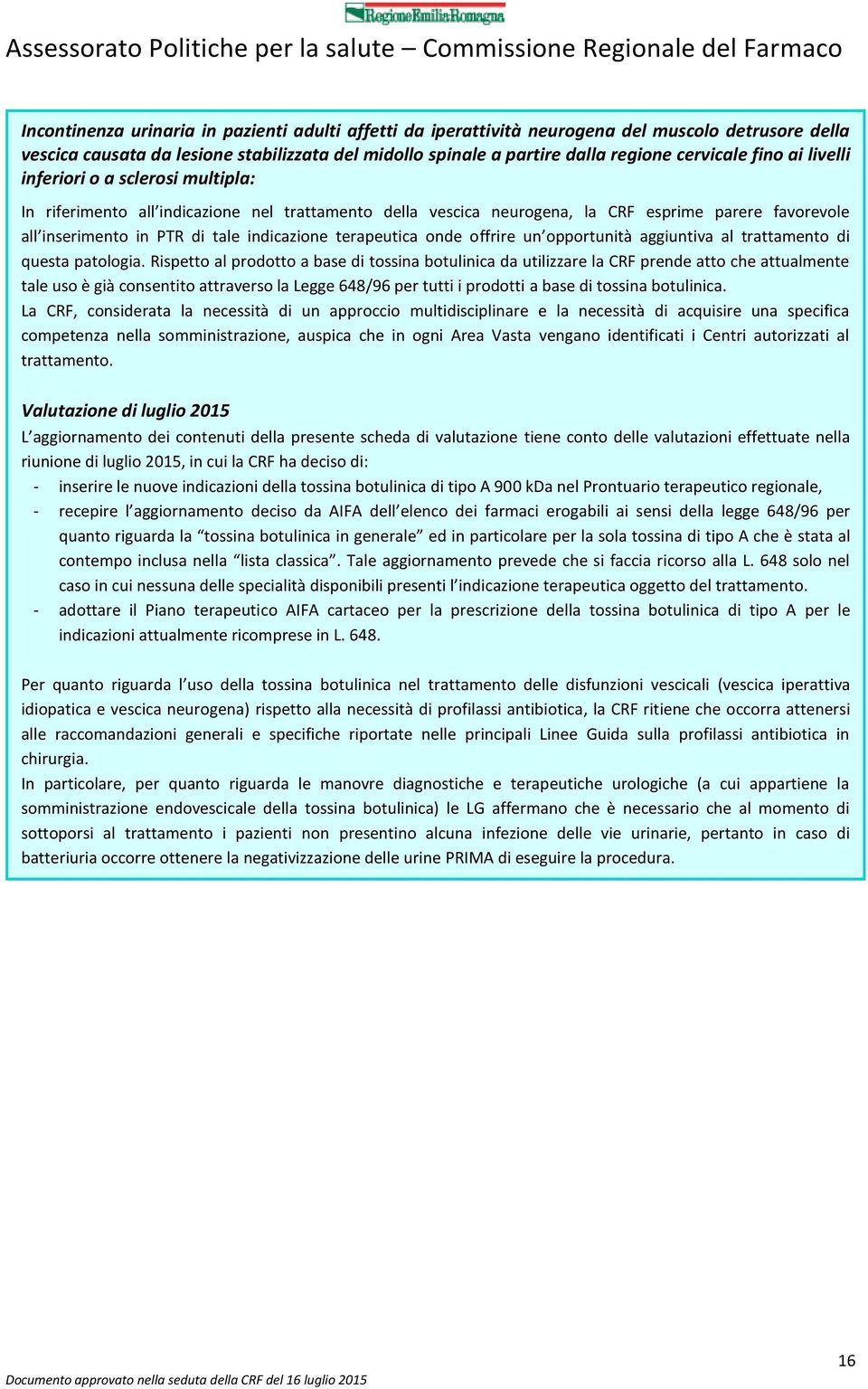 RegioneEmiliaRomagna

Assessorato Politiche per la salute – Commissione Regionale del Farmaco

Incontinenza urinaria in pazienti adulti affetti da iperattività neurogena del muscolo detrusore della vescica causata da lesione stabilizzata del midollo spinale a partire dalla regione cervicale fino ai livelli inferiori o a sclerosi multipla:

In riferimento all'indicazione nel trattamento della vescica neurogena, la CRF esprime parere favorevole all'inserimento in PTR di tale indicazione terapeutica onde offrire un'opportunità aggiuntiva al trattamento di questa patologia. Rispetto al prodotto a base di tossina botulinica da utilizzare la CRF prende atto che attualmente tale uso è già consentito attraverso la Legge 648/96 per tutti i prodotti a base di tossina botulinica.
La CRF, considerata la necessità di un approccio multidisciplinare e la necessità di acquisire una specifica competenza nella somministrazione, auspica che in ogni Area Vasta vengano identificati i Centri autorizzati al trattamento.

Valutazione di luglio 2015
L'aggiornamento dei contenuti della presente scheda di valutazione tiene conto delle valutazioni effettuate nella riunione di luglio 2015, in cui la CRF ha deciso di:
- inserire le nuove indicazioni della tossina botulinica di tipo A 900 kDa nel Prontuario terapeutico regionale,
- recepire l'aggiornamento deciso da AIFA dell'elenco dei farmaci erogabili ai sensi della legge 648/96 per quanto riguarda la "tossina botulinica in generale" ed in particolare per la sola tossina di tipo A che è stata al contempo inclusa nella "lista classica". Tale aggiornamento prevede che si faccia ricorso alla L. 648 solo nel caso in cui nessuna delle specialità disponibili presenti l'indicazione terapeutica oggetto del trattamento.
- adottare il Piano terapeutico AIFA cartaceo per la prescrizione della tossina botulinica di tipo A per le indicazioni attualmente ricomprese in L. 648.

Per quanto riguarda l'uso della tossina botulinica nel trattamento delle disfunzioni vescicali (vescica iperattiva idiopatica e vescica neurogena) rispetto alla necessità di profilassi antibiotica, la CRF ritiene che occorra attenersi alle raccomandazioni generali e specifiche riportate nelle principali Linee Guida sulla profilassi antibiotica in chirurgia.
In particolare, per quanto riguarda le manovre diagnostiche e terapeutiche urologiche (a cui appartiene la somministrazione endovescicale della tossina botulinica) le LG affermano che è necessario che al momento di sottoporsi al trattamento i pazienti non presentino alcuna infezione delle vie urinarie, pertanto in caso di batteriuria occorre ottenere la negativizzazione delle urine PRIMA di eseguire la procedura.

16

Documento approvato nella seduta della CRF del 16 luglio 2015